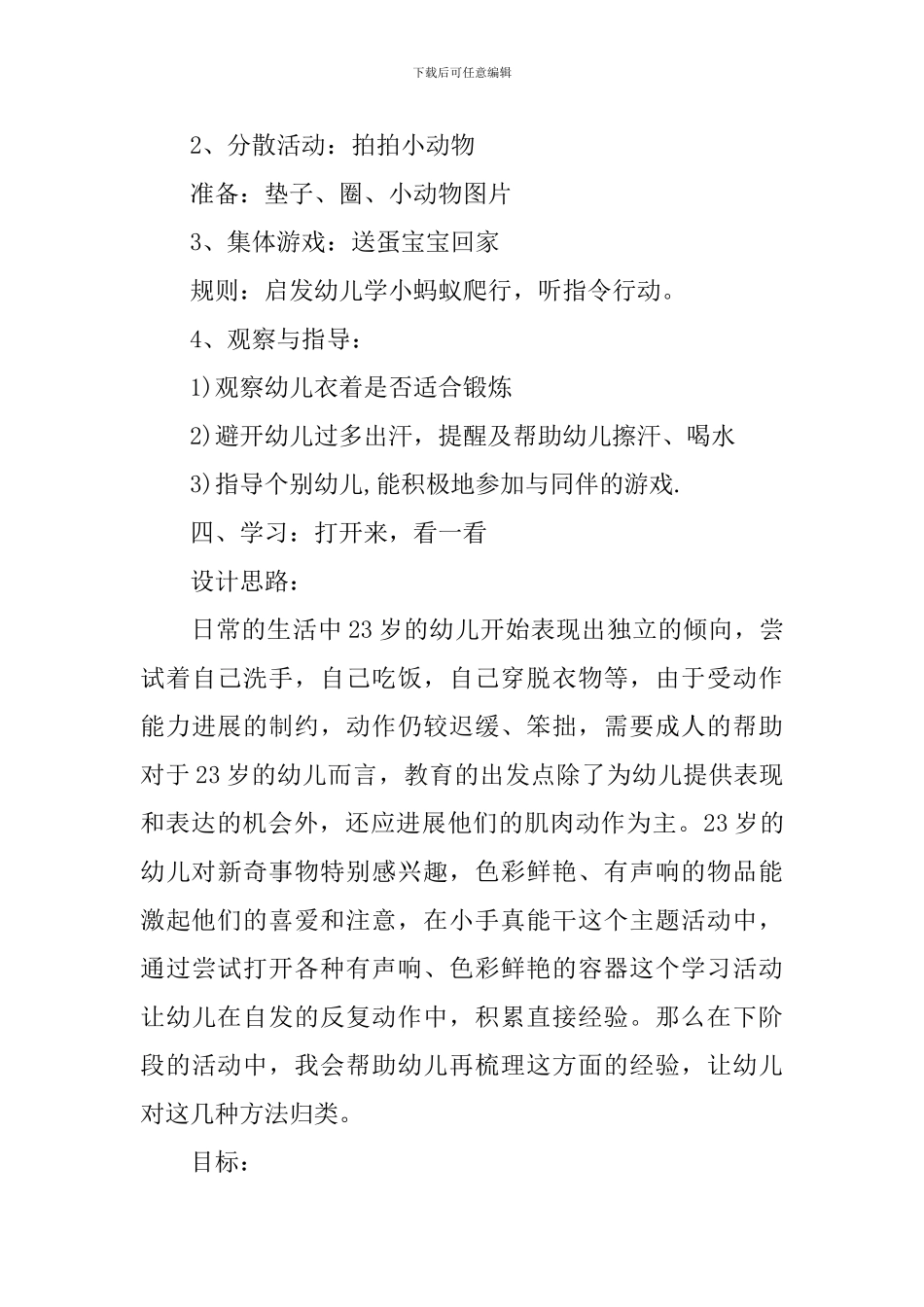 下载后可任意编辑

2、分散活动：拍拍小动物

准备：垫子、圈、小动物图片

3、集体游戏：送蛋宝宝回家

规则：启发幼儿学小蚂蚁爬行，听指令行动。

4、观察与指导：

1)观察幼儿衣着是否适合锻炼

2)避开幼儿过多出汗，提醒及帮助幼儿擦汗、喝水

3)指导个别幼儿,能积极地参加与同伴的游戏.

四、学习：打开来，看一看

设计思路：

日常的生活中23岁的幼儿开始表现出独立的倾向，尝试着自己洗手，自己吃饭，自己穿脱衣物等，由于受动作能力进展的制约，动作仍较迟缓、笨拙，需要成人的帮助对于23岁的幼儿而言，教育的出发点除了为幼儿提供表现和表达的机会外，还应进展他们的肌肉动作为主。23岁的幼儿对新奇事物特别感兴趣，色彩鲜艳、有声响的物品能激起他们的喜爱和注意，在小手真能干这个主题活动中，通过尝试打开各种有声响、色彩鲜艳的容器这个学习活动让幼儿在自发的反复动作中，积累直接经验。那么在下阶段的活动中，我会帮助幼儿再梳理这方面的经验，让幼儿对这几种方法归类。

目标：